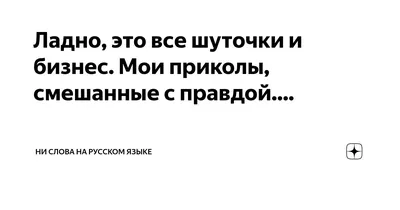 Ладно, это все шуточки и бизнес. Мои приколы, смешанные с правдой....

НИ СЛОВА НА РУССКОМ ЯЗЫКЕ